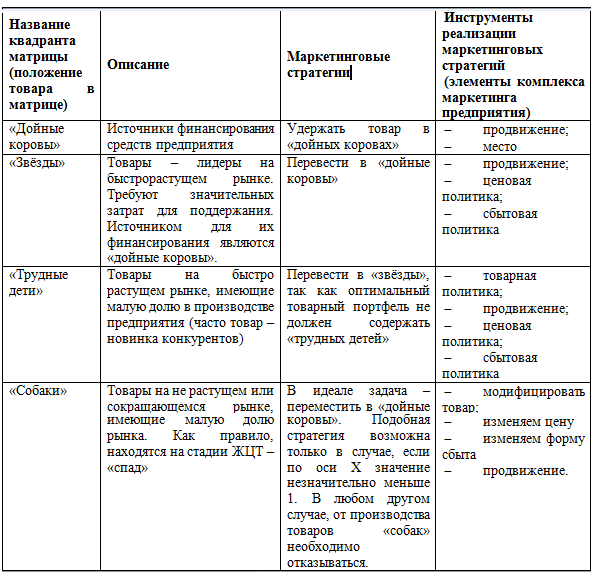 | Название квадранта матрицы (положение товара в матрице) | Описание | Маркетинговые стратегии | Инструменты реализации маркетинговых стратегий (элементы комплекса маркетинга предприятия) |
|---|---|---|---|
| «Дойные коровы» | Источники финансирования средств предприятия | Удержать товар в «дойных коровах» | – продвижение; – место |
| «Звёзды» | Товары – лидеры на быстрорастущем рынке. Требуют значительных затрат для поддержания. Источником для их финансирования являются «дойные коровы». | Перевести в «дойные коровы» | – продвижение; – ценовая политика; – сбытовая политика |
| «Трудные дети» | Товары на быстро растущем рынке, имеющие малую долю в производстве предприятия (часто товар – новинка конкурентов) | Перевести в «звёзды», так как оптимальный товарный портфель не должен содержать «трудных детей» | – товарная политика; – продвижение; – ценовая политика; – сбытовая политика |
| «Собаки» | Товары на не растущем или сокращающемся рынке, имеющие малую долю рынка. Как правило, находятся на стадии ЖЦТ – «спад» | В идеале задача – переместить в «дойные коровы». Подобная стратегия возможна только в случае, если по оси X значение незначительно меньше 1. В любом другом случае, от производства товаров «собак» необходимо отказываться. | – модифицировать товар; – изменяем цену – изменяем форму сбыта – продвижение. |